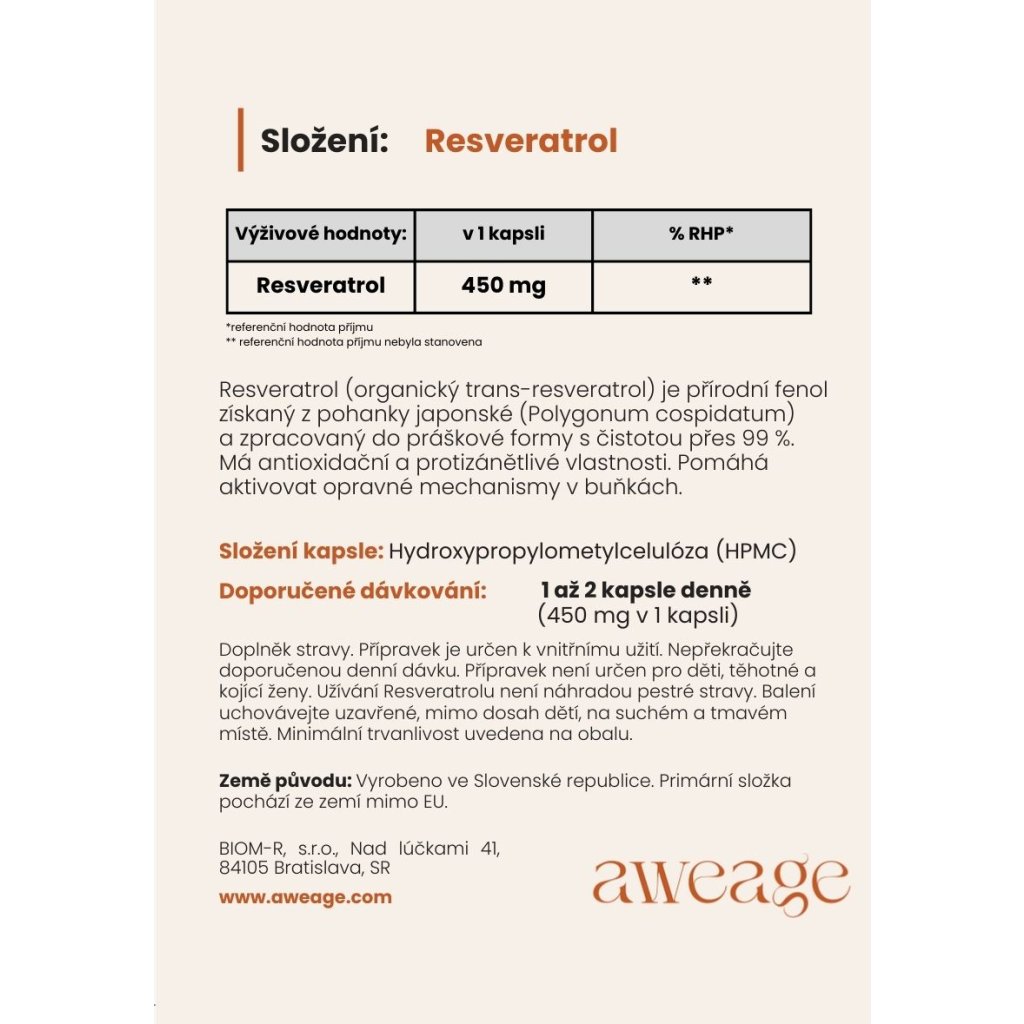 Složení: Resveratrol

| Výživové hodnoty: | v 1 kapsli | % RHP* |
|---|---|---|
| Resveratrol | 450 mg | ** |

*referenční hodnota příjmu
** referenční hodnota příjmu nebyla stanovena

Resveratrol (organický trans-resveratrol) je přírodní fenol získaný z pohanky japonské (Polygonum cospidatum) a zpracovaný do práškové formy s čistotou přes 99 %. Má antioxidační a protizánětlivé vlastnosti. Pomáhá aktivovat opravné mechanismy v buňkách.

Složení kapsle: Hydroxypropylometylcelulóza (HPMC)

Doporučené dávkování: 1 až 2 kapsle denně (450 mg v 1 kapsli)

Doplněk stravy. Přípravek je určen k vnitřnímu užití. Nepřekračujte doporučenou denní dávku. Přípravek není určen pro děti, těhotné a kojící ženy. Užívání Resveratrolu není náhradou pestré stravy. Balení uchovávejte uzavřené, mimo dosah dětí, na suchém a tmavém místě. Minimální trvanlivost uvedena na obalu.

Země původu: Vyrobeno ve Slovenské republice. Primární složka pochází ze zemí mimo EU.

BIOM-R, s.r.o., Nad lúčkami 41, 84105 Bratislava, SR

www.aweage.com

aweage